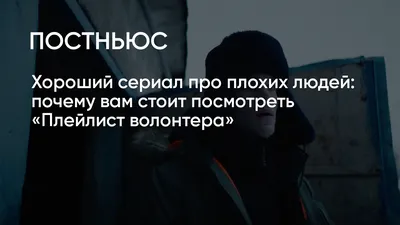 ПОСТНЬЮС

Хороший сериал про плохих людей: почему вам стоит посмотреть «Плейлист волонтера»